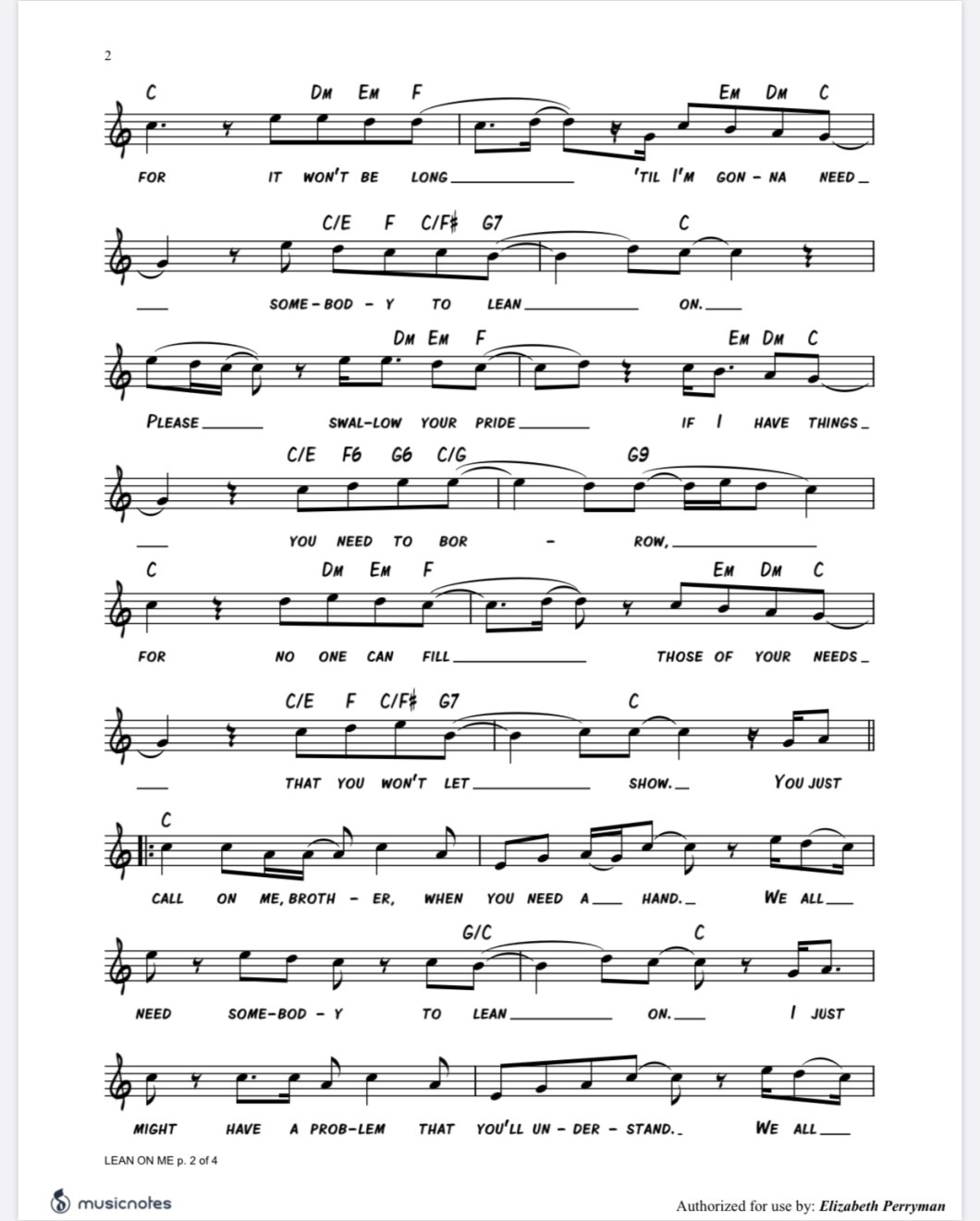 2

C DM EM F EM DM C

FOR IT WON'T BE LONG 'TIL I'M GON - NA NEED

C/E F C/F♯ G7 C

SOME - BOD - Y TO LEAN ON.

DM EM F EM DM C

PLEASE SWAL-LOW YOUR PRIDE IF I HAVE THINGS

C/E F6 G6 C/G G9

YOU NEED TO BOR - ROW,

C DM EM F EM DM C

FOR NO ONE CAN FILL THOSE OF YOUR NEEDS

C/E F C/F♯ G7 C

THAT YOU WON'T LET SHOW. YOU JUST

C

CALL ON ME, BROTH - ER, WHEN YOU NEED A HAND. WE ALL

G/C C

NEED SOME-BOD - Y TO LEAN ON. I JUST

MIGHT HAVE A PROB-LEM THAT YOU'LL UN - DER - STAND. WE ALL

LEAN ON ME p. 2 of 4

musicnotes

Authorized for use by: Elizabeth Perryman